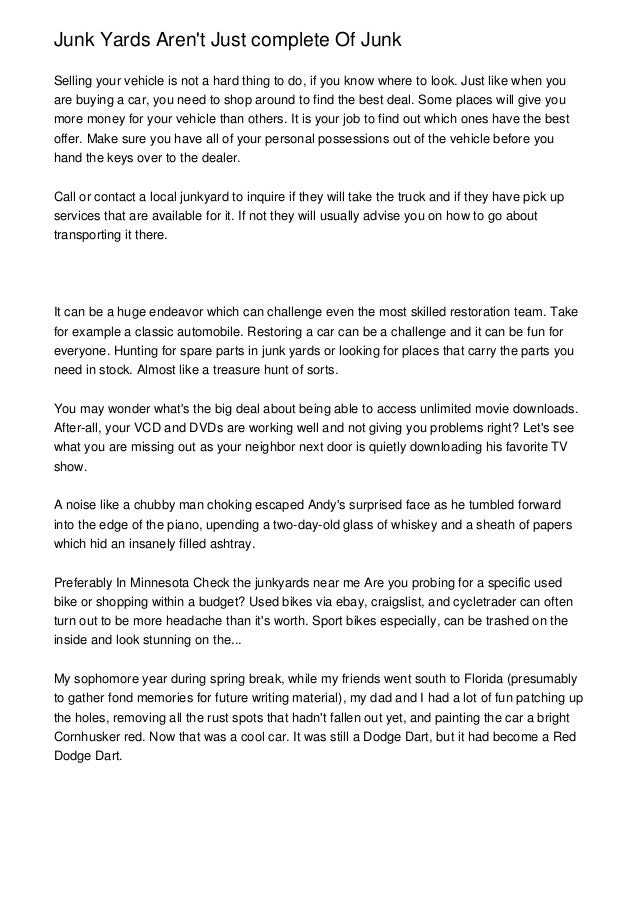 Junk Yards Aren't Just complete Of Junk

Selling your vehicle is not a hard thing to do, if you know where to look. Just like when you are buying a car, you need to shop around to find the best deal. Some places will give you more money for your vehicle than others. It is your job to find out which ones have the best offer. Make sure you have all of your personal possessions out of the vehicle before you hand the keys over to the dealer.

Call or contact a local junkyard to inquire if they will take the truck and if they have pick up services that are available for it. If not they will usually advise you on how to go about transporting it there.

It can be a huge endeavor which can challenge even the most skilled restoration team. Take for example a classic automobile. Restoring a car can be a challenge and it can be fun for everyone. Hunting for spare parts in junk yards or looking for places that carry the parts you need in stock. Almost like a treasure hunt of sorts.

You may wonder what's the big deal about being able to access unlimited movie downloads. After-all, your VCD and DVDs are working well and not giving you problems right? Let's see what you are missing out as your neighbor next door is quietly downloading his favorite TV show.

A noise like a chubby man choking escaped Andy's surprised face as he tumbled forward into the edge of the piano, upending a two-day-old glass of whiskey and a sheath of papers which hid an insanely filled ashtray.

Preferably In Minnesota Check the junkyards near me Are you probing for a specific used bike or shopping within a budget? Used bikes via ebay, craigslist, and cycletrader can often turn out to be more headache than it's worth. Sport bikes especially, can be trashed on the inside and look stunning on the...

My sophomore year during spring break, while my friends went south to Florida (presumably to gather fond memories for future writing material), my dad and I had a lot of fun patching up the holes, removing all the rust spots that hadn't fallen out yet, and painting the car a bright Cornhusker red. Now that was a cool car. It was still a Dodge Dart, but it had become a Red Dodge Dart.